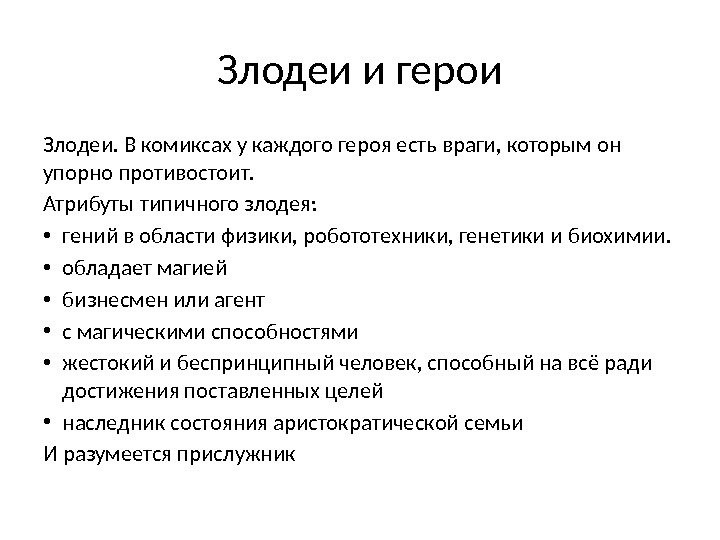 Злодеи и герои

Злодеи. В комиксах у каждого героя есть враги, которым он упорно противостоит.

Атрибуты типичного злодея:

• гений в области физики, робототехники, генетики и биохимии.
• обладает магией
• бизнесмен или агент
• с магическими способностями
• жестокий и беспринципный человек, способный на всё ради достижения поставленных целей
• наследник состояния аристократической семьи

И разумеется прислужник